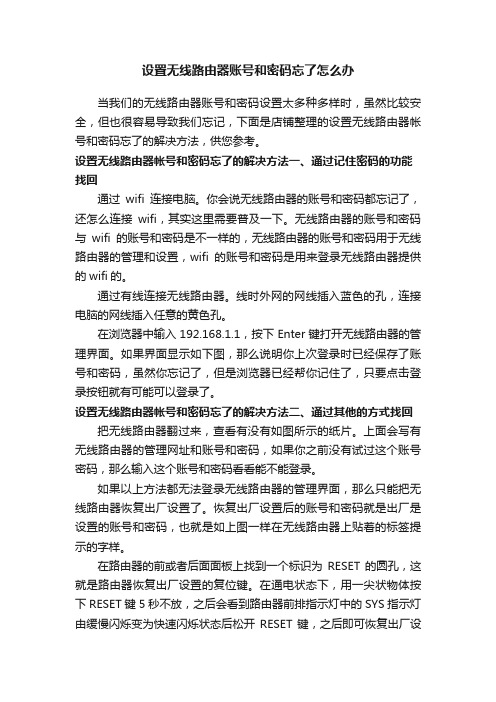 设置无线路由器账号和密码忘了怎么办

当我们的无线路由器账号和密码设置太多种多样时，虽然比较安全，但也很容易导致我们忘记，下面是店铺整理的设置无线路由器帐号和密码忘了的解决方法，供您参考。

设置无线路由器帐号和密码忘了的解决方法一、通过记住密码的功能找回

通过 wifi 连接电脑。你会说无线路由器的账号和密码都忘记了，还怎么连接 wifi，其实这里需要普及一下。无线路由器的账号和密码与 wifi 的账号和密码是不一样的，无线路由器的账号和密码用于无线路由器的管理和设置，wifi 的账号和密码是用来登录无线路由器提供的 wifi 的。

通过有线连接无线路由器。线时外网的网线插入蓝色的孔，连接电脑的网线插入任意的黄色孔。

在浏览器中输入 192.168.1.1，按下 Enter 键打开无线路由器的管理界面。如果界面显示如下图，那么说明你上次登录时已经保存了账号和密码，虽然你忘记了，但是浏览器已经帮你记住了，只要点击登录按钮就有可能可以登录了。

设置无线路由器帐号和密码忘了的解决方法二、通过其他的方式找回

把无线路由器翻过来，查看有没有如图所示的纸片。上面会写有无线路由器的管理网址和账号和密码，如果你之前没有试过这个账号密码，那么输入这个账号和密码看看能不能登录。

如果以上方法都无法登录无线路由器的管理界面，那么只能把无线路由器恢复出厂设置了。恢复出厂设置后的账号和密码就是出厂是设置的账号和密码，也就是如上图一样在无线路由器上贴着的标签提示的字样。

在路由器的前或者后面面板上找到一个标识为 RESET 的圆孔，这就是路由器恢复出厂设置的复位键。在通电状态下，用一尖状物体按下 RESET 键 5 秒不放，之后会看到路由器前排指示灯中的 SYS 指示灯由缓慢闪烁变为快速闪烁状态后松开 RESET 键，之后即可恢复出厂设